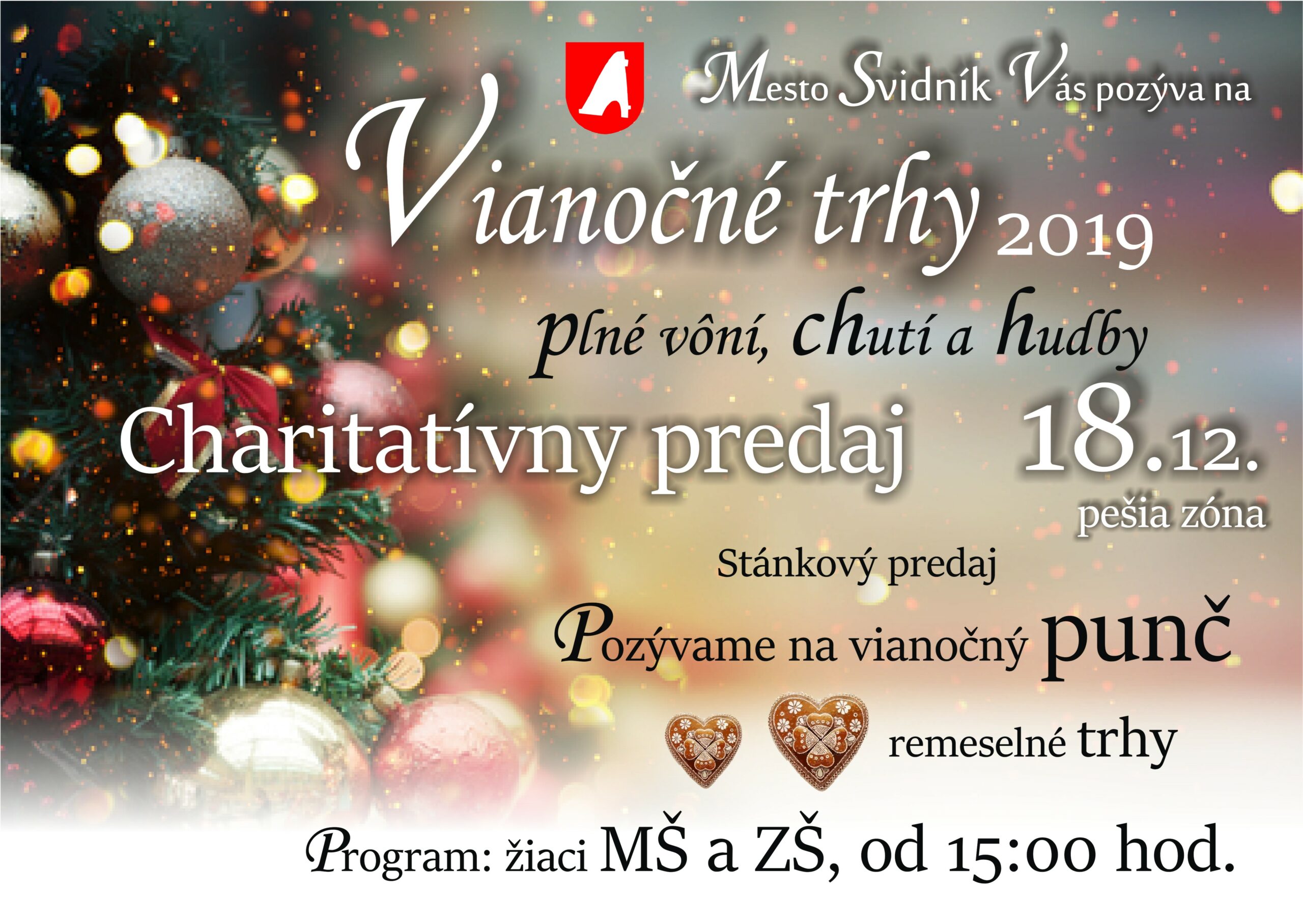 Mesto Svidník Vás pozýva na

Vianočné trhy 2019

plné vôní, chutí a hudby

Charitatívny predaj 18.12.

pešia zóna

Stánkový predaj

Pozývame na vianočný punč

remeselné trhy

Program: žiaci MŠ a ZŠ, od 15:00 hod.